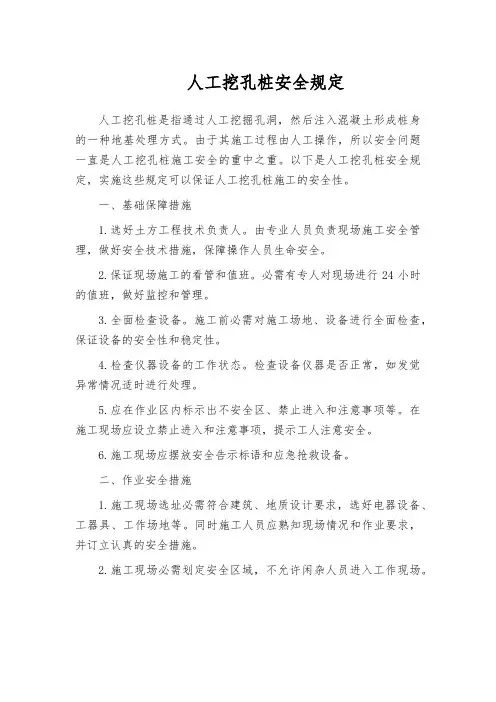 人工挖孔桩安全规定

人工挖孔桩是指通过人工挖掘孔洞，然后注入混凝土形成桩身的一种地基处理方式。由于其施工过程由人工操作，所以安全问题一直是人工挖孔桩施工安全的重中之重。以下是人工挖孔桩安全规定，实施这些规定可以保证人工挖孔桩施工的安全性。

一、基础保障措施

1.选好土方工程技术负责人。由专业人员负责现场施工安全管理，做好安全技术措施，保障操作人员生命安全。

2.保证现场施工的看管和值班。必需有专人对现场进行 24 小时的值班，做好监控和管理。

3.全面检查设备。施工前必需对施工场地、设备进行全面检查，保证设备的安全性和稳定性。

4.检查仪器设备的工作状态。检查设备仪器是否正常，如发觉异常情况适时进行处理。

5.应在作业区内标示出不安全区、禁止进入和注意事项等。在施工现场应设立禁止进入和注意事项，提示工人注意安全。

6.施工现场应摆放安全告示标语和应急抢救设备。

二、作业安全措施

1.施工现场选址必需符合建筑、地质设计要求，选好电器设备、工器具、工作场地等。同时施工人员应熟知现场情况和作业要求，并订立认真的安全措施。

2.施工现场必需划定安全区域，不允许闲杂人员进入工作现场。